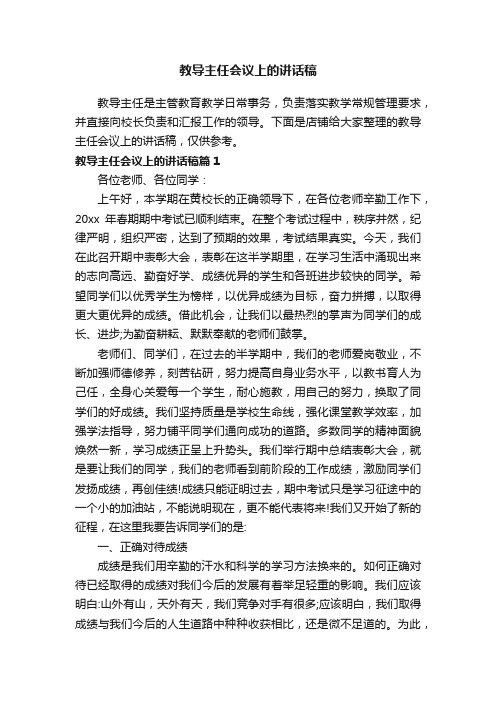 教导主任会议上的讲话稿

教导主任是主管教育教学日常事务，负责落实教学常规管理要求，并直接向校长负责和汇报工作的领导。下面是店铺给大家整理的教导主任会议上的讲话稿，仅供参考。

教导主任会议上的讲话稿篇1

各位老师、各位同学：

上午好，本学期在黄校长的正确领导下，在各位老师辛勤工作下，20xx 年春期期中考试已顺利结束。在整个考试过程中，秩序井然，纪律严明，组织严密，达到了预期的效果，考试结果真实。今天，我们在此召开期中表彰大会，表彰在这半学期里，在学习生活中涌现出来的志向高远、勤奋好学、成绩优异的学生和各班进步较快的同学。希望同学们以优秀学生为榜样，以优异成绩为目标，奋力拼搏，以取得更大更优异的成绩。借此机会，让我们以最热烈的掌声为同学们的成长、进步;为勤奋耕耘、默默奉献的老师们鼓掌。

老师们、同学们，在过去的半学期中，我们的老师爱岗敬业，不断加强师德修养，刻苦钻研，努力提高自身业务水平，以教书育人为己任，全身心关爱每一个学生，耐心施教，用自己的努力，换取了同学们的好成绩。我们坚持质量是学校生命线，强化课堂教学效率，加强学法指导，努力铺平同学们通向成功的道路。多数同学的精神面貌焕然一新，学习成绩正呈上升势头。我们举行期中总结表彰大会，就是要让我们的同学，我们的老师看到前阶段的工作成绩，激励同学们发扬成绩，再创佳绩!成绩只能证明过去，期中考试只是学习征途中的一个小的加油站，不能说明现在，更不能代表将来!我们又开始了新的征程，在这里我要告诉同学们的是:

一、正确对待成绩

成绩是我们用辛勤的汗水和科学的学习方法换来的。如何正确对待已经取得的成绩对我们今后的发展有着举足轻重的影响。我们应该明白:山外有山，天外有天，我们竞争对手有很多;应该明白，我们取得成绩与我们今后的人生道路中种种收获相比，还是微不足道的。为此，